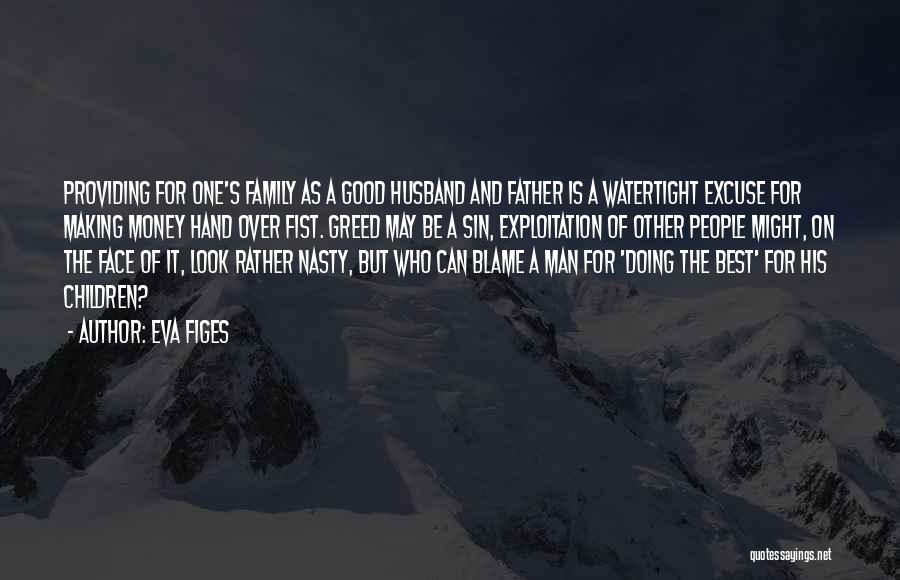 PROVIDING FOR ONE'S FAMILY AS A GOOD HUSBAND AND FATHER IS A WATERTIGHT EXCUSE FOR MAKING MONEY HAND OVER FIST. GREED MAY BE A SIN, EXPLOITATION OF OTHER PEOPLE MIGHT, ON THE FACE OF IT, LOOK RATHER NASTY, BUT WHO CAN BLAME A MAN FOR 'DOING THE BEST' FOR HIS CHILDREN?

- AUTHOR: EVA FIGES

quotessayings.net